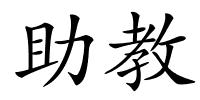 助教